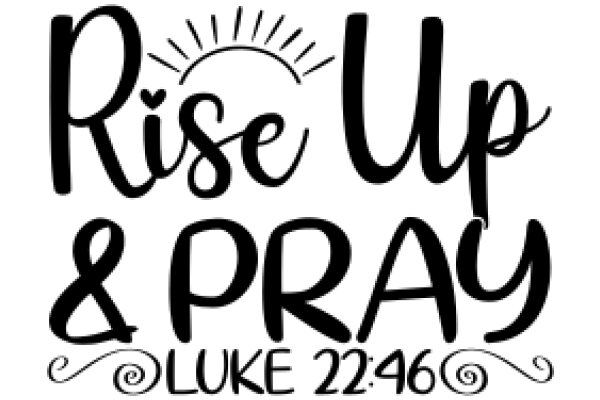 Rise Up & PRAY
LUKE 22:46